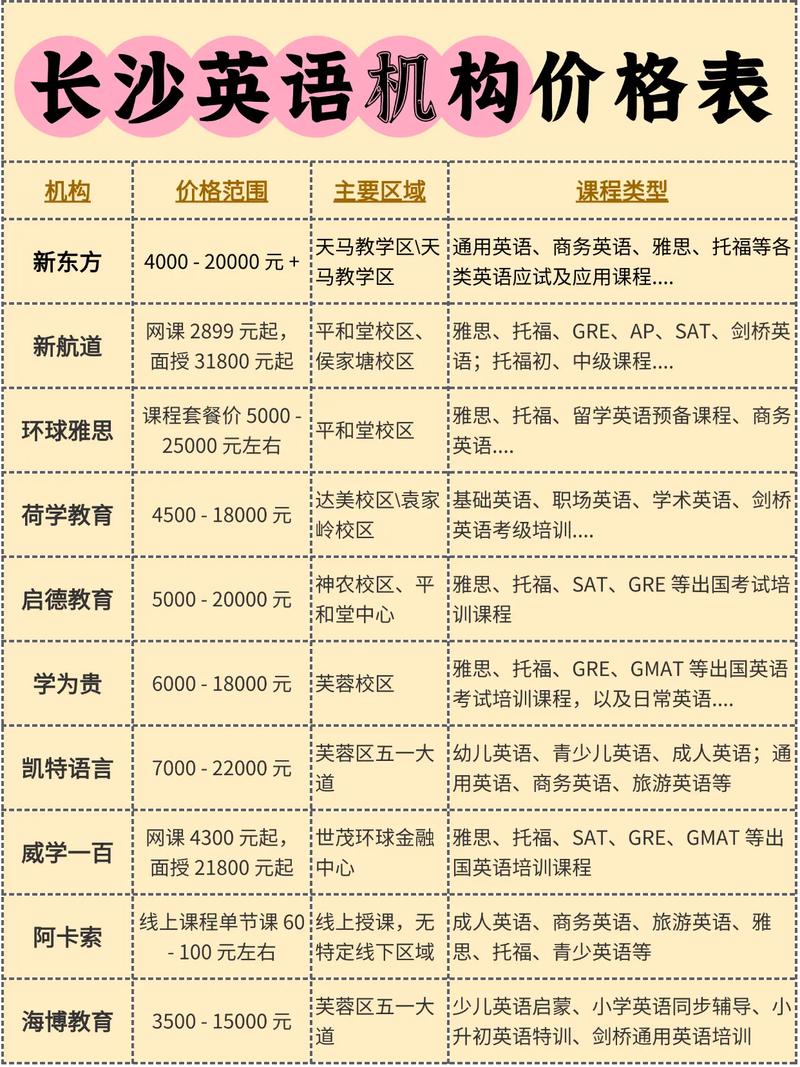 长沙英语机构价格表

| 机构 | 价格范围 | 主要区域 | 课程类型 |
|---|---|---|---|
| 新东方 | 4000 - 20000 元 + | 天马教学区\天马教学区 | 通用英语、商务英语、雅思、托福等各类英语应试及应用课程.... |
| 新航道 | 网课 2899 元起，面授 31800 元起 | 平和堂校区、侯家塘校区 | 雅思、托福、GRE、AP、SAT、剑桥英语；托福初、中级课程.... |
| 环球雅思 | 课程套餐价 5000 - 25000 元左右 | 平和堂校区 | 雅思、托福、留学英语预备课程、商务英语.... |
| 荷学教育 | 4500 - 18000 元 | 达美校区\袁家岭校区 | 基础英语、职场英语、学术英语、剑桥英语考级培训.... |
| 启德教育 | 5000 - 20000 元 | 神农校区、平和堂中心 | 雅思、托福、SAT、GRE 等出国考试培训课程 |
| 学为贵 | 6000 - 18000 元 | 芙蓉校区 | 雅思、托福、GRE、GMAT 等出国英语考试培训课程，以及日常英语.... |
| 凯特语言 | 7000 - 22000 元 | 芙蓉区五一大道 | 幼儿英语、青少儿英语、成人英语；通用英语、商务英语、旅游英语等 |
| 威学一百 | 网课 4300 元起，面授 21800 元起 | 世茂环球金融中心 | 雅思、托福、SAT、GRE、GMAT 等出国英语培训课程 |
| 阿卡索 | 线上课程单节课 60 - 100 元左右 | 线上授课，无特定线下区域 | 成人英语、商务英语、旅游英语、雅思、托福、青少英语等 |
| 海博教育 | 3500 - 15000 元 | 芙蓉区五一大道 | 少儿英语启蒙、小学英语同步辅导、小升初英语特训、剑桥通用英语培训 |